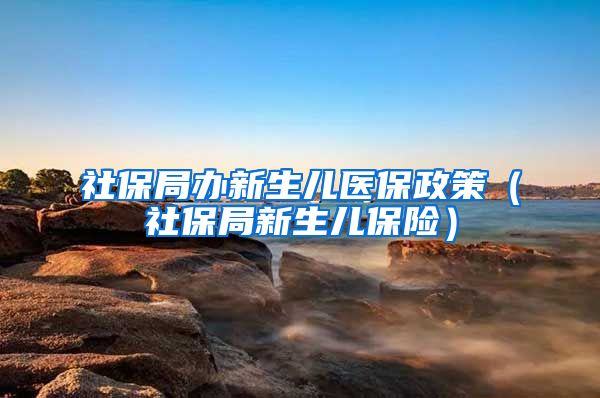 社保局办新生儿医保政策（社保局新生儿保险）